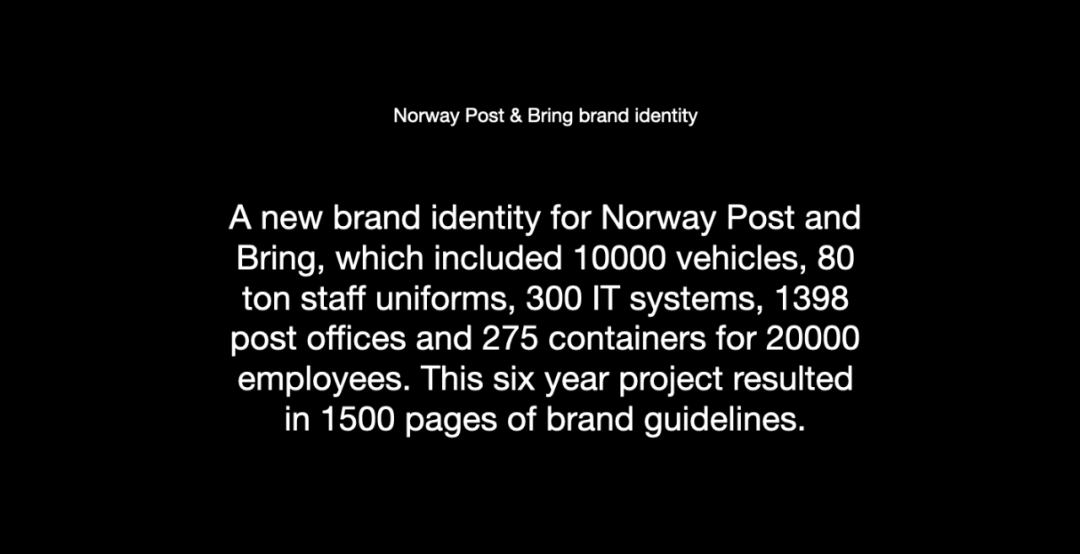 Norway Post & Bring brand identity

A new brand identity for Norway Post and Bring, which included 10000 vehicles, 80 ton staff uniforms, 300 IT systems, 1398 post offices and 275 containers for 20000 employees. This six year project resulted in 1500 pages of brand guidelines.